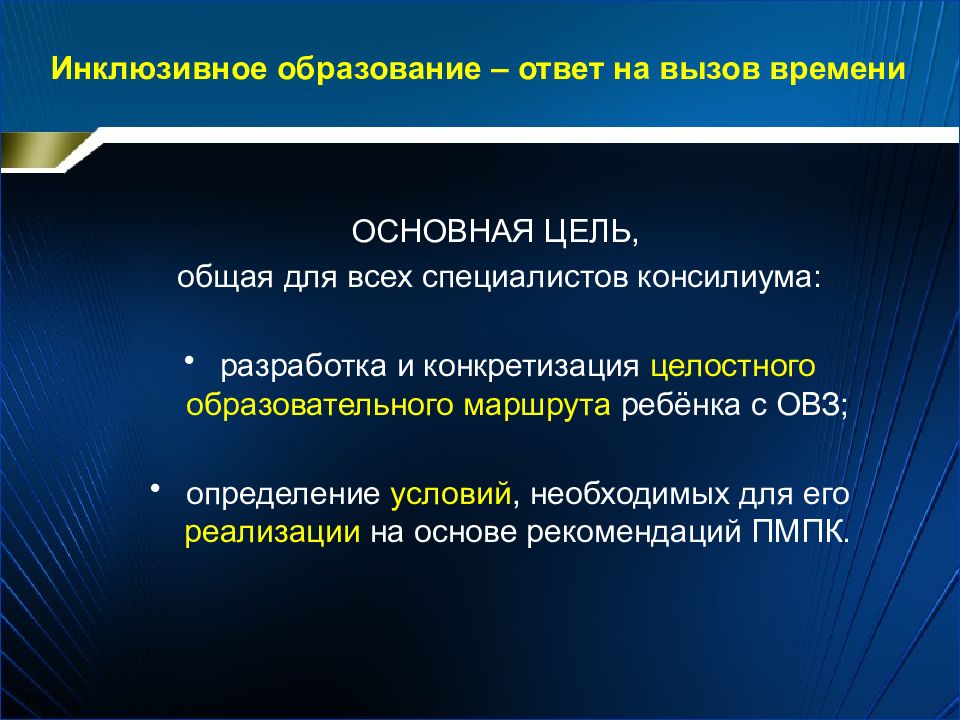 Инклюзивное образование – ответ на вызов времени

ОСНОВНАЯ ЦЕЛЬ,
общая для всех специалистов консилиума:

• разработка и конкретизация целостного образовательного маршрута ребёнка с ОВЗ;

• определение условий, необходимых для его реализации на основе рекомендаций ПМПК.